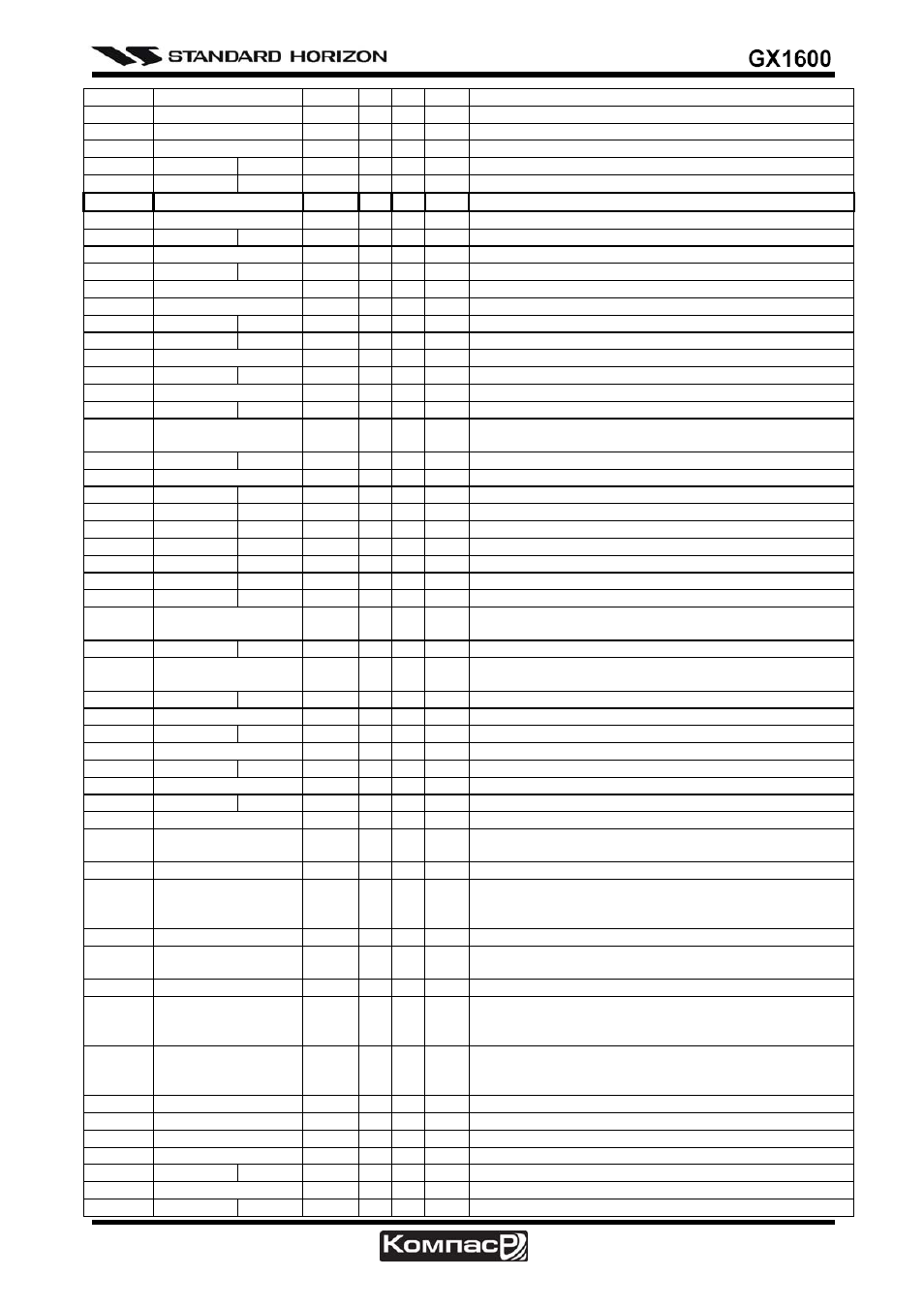 STANDARD HORIZON

GX1600

Компас